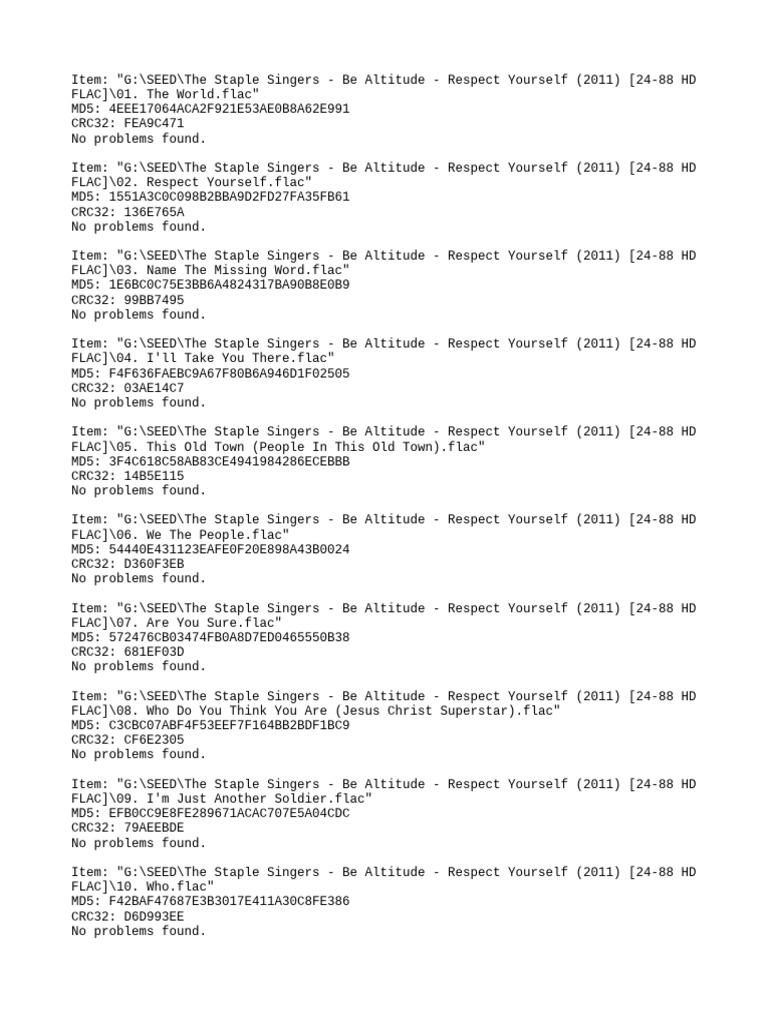 Item: "G:\SEED\The Staple Singers - Be Altitude - Respect Yourself (2011) [24-88 HD FLAC]\01. The World.flac"
MD5: 4EEE17064ACA2F921E53AE0B8A62E991
CRC32: FEA9C471
No problems found.

Item: "G:\SEED\The Staple Singers - Be Altitude - Respect Yourself (2011) [24-88 HD FLAC]\02. Respect Yourself.flac"
MD5: 1551A3C0C098B2BBA9D2FD27FA35FB61
CRC32: 136E765A
No problems found.

Item: "G:\SEED\The Staple Singers - Be Altitude - Respect Yourself (2011) [24-88 HD FLAC]\03. Name The Missing Word.flac"
MD5: 1E6BC0C75E3BB6A4824317BA90B8E0B9
CRC32: 99BB7495
No problems found.

Item: "G:\SEED\The Staple Singers - Be Altitude - Respect Yourself (2011) [24-88 HD FLAC]\04. I'll Take You There.flac"
MD5: F4F636FAEBC9A67F80B6A946D1F02505
CRC32: 03AE14C7
No problems found.

Item: "G:\SEED\The Staple Singers - Be Altitude - Respect Yourself (2011) [24-88 HD FLAC]\05. This Old Town (People In This Old Town).flac"
MD5: 3F4C618C58AB83CE4941984286ECEBBB
CRC32: 14B5E115
No problems found.

Item: "G:\SEED\The Staple Singers - Be Altitude - Respect Yourself (2011) [24-88 HD FLAC]\06. We The People.flac"
MD5: 54440E431123EAFE0F20E898A43B0024
CRC32: D360F3EB
No problems found.

Item: "G:\SEED\The Staple Singers - Be Altitude - Respect Yourself (2011) [24-88 HD FLAC]\07. Are You Sure.flac"
MD5: 572476CB03474FB0A8D7ED0465550B38
CRC32: 681EF03D
No problems found.

Item: "G:\SEED\The Staple Singers - Be Altitude - Respect Yourself (2011) [24-88 HD FLAC]\08. Who Do You Think You Are (Jesus Christ Superstar).flac"
MD5: C3CBC07ABF4F53EEF7F164BB2BDF1BC9
CRC32: CF6E2305
No problems found.

Item: "G:\SEED\The Staple Singers - Be Altitude - Respect Yourself (2011) [24-88 HD FLAC]\09. I'm Just Another Soldier.flac"
MD5: EFB0CC9E8FE289671ACAC707E5A04CDC
CRC32: 79AEEBDE
No problems found.

Item: "G:\SEED\The Staple Singers - Be Altitude - Respect Yourself (2011) [24-88 HD FLAC]\10. Who.flac"
MD5: F42BAF47687E3B3017E411A30C8FE386
CRC32: D6D993EE
No problems found.